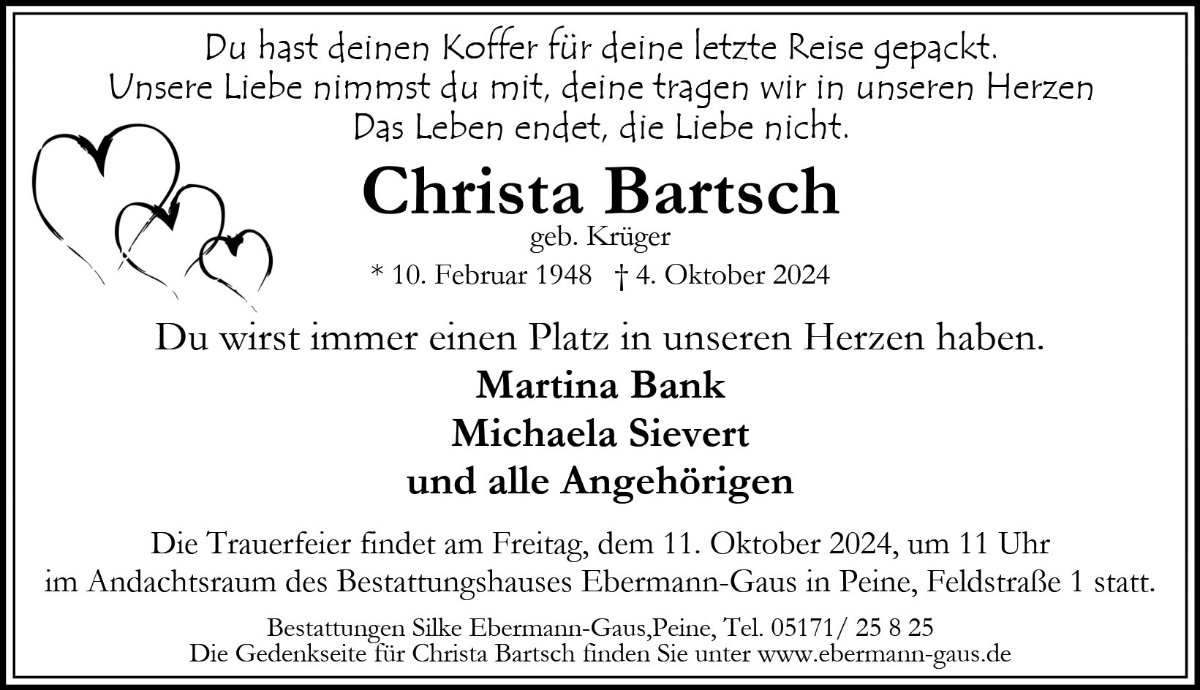 Du hast deinen Koffer für deine letzte Reise gepackt.
Unsere Liebe nimmst du mit, deine tragen wir in unseren Herzen
Das Leben endet, die Liebe nicht.

Christa Bartsch
geb. Krüger
* 10. Februar 1948 † 4. Oktober 2024

Du wirst immer einen Platz in unseren Herzen haben.

Martina Bank
Michaela Sievert
und alle Angehörigen

Die Trauerfeier findet am Freitag, dem 11. Oktober 2024, um 11 Uhr im Andachtsraum des Bestattungshauses Ebermann-Gaus in Peine, Feldstraße 1 statt.

Bestattungen Silke Ebermann-Gaus,Peine, Tel. 05171/ 25 8 25
Die Gedenkseite für Christa Bartsch finden Sie unter www.ebermann-gaus.de